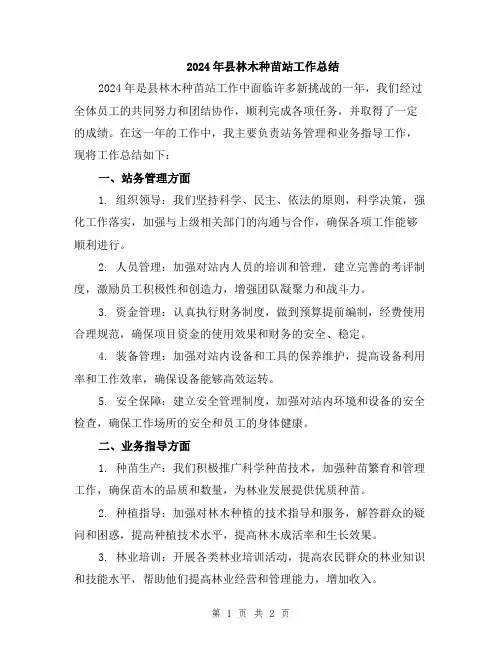 2024年县林木种苗站工作总结

2024年是县林木种苗站工作中面临许多新挑战的一年，我们经过全体员工的共同努力和团结协作，顺利完成各项任务，并取得了一定的成绩。在这一年的工作中，我主要负责站务管理和业务指导工作，现将工作总结如下：

一、站务管理方面

1. 组织领导：我们坚持科学、民主、依法的原则，科学决策，强化工作落实，加强与上级相关部门的沟通与合作，确保各项工作能够顺利进行。

2. 人员管理：加强对站内人员的培训和管理，建立完善的考评制度，激励员工积极性和创造力，增强团队凝聚力和战斗力。

3. 资金管理：认真执行财务制度，做到预算提前编制，经费使用合理规范，确保项目资金的使用效果和财务的安全、稳定。

4. 装备管理：加强对站内设备和工具的保养维护，提高设备利用率和工作效率，确保设备能够高效运转。

5. 安全保障：建立安全管理制度，加强对站内环境和设备的安全检查，确保工作场所的安全和员工的身体健康。

二、业务指导方面

1. 种苗生产：我们积极推广科学种苗技术，加强种苗繁育和管理工作，确保苗木的品质和数量，为林业发展提供优质种苗。

2. 种植指导：加强对林木种植的技术指导和服务，解答群众的疑问和困惑，提高种植技术水平，提高林木成活率和生长效果。

3. 林业培训：开展各类林业培训活动，提高农民群众的林业知识和技能水平，帮助他们提高林业经营和管理能力，增加收入。

第 1 页 共 2 页